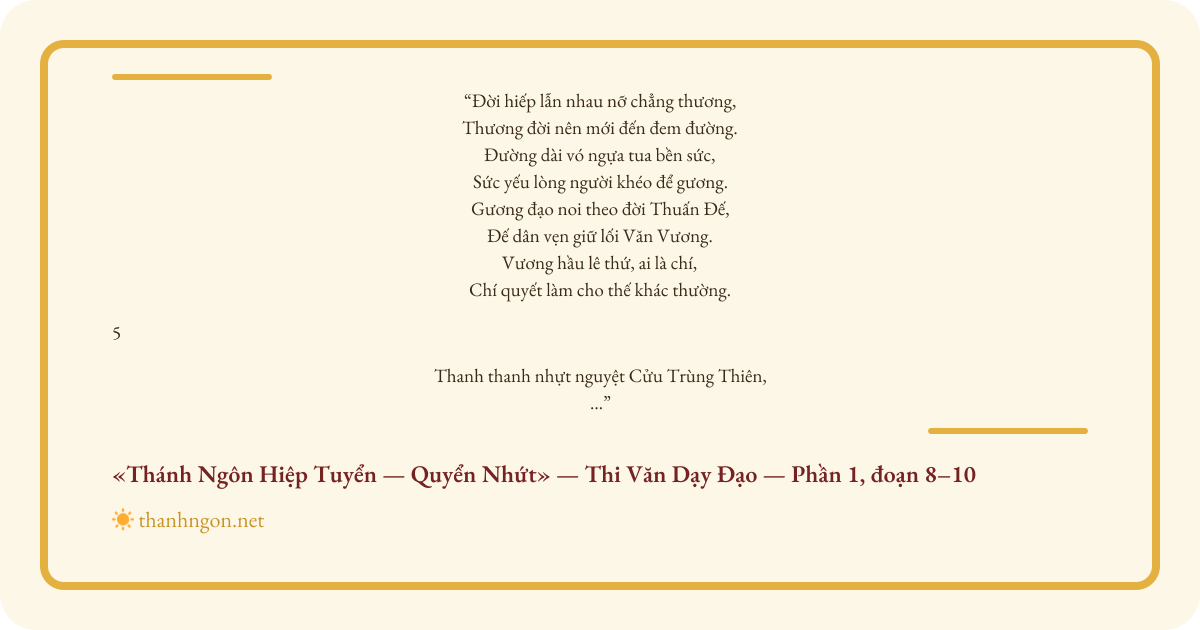 "Đời hiếp lẫn nhau nỡ chẳng thương,
Thương đời nên mới đến đem đường.
Đường dài vó ngựa tua bền sức,
Sức yếu lòng người khéo để gương.
Gương đạo noi theo đời Thuấn Đế,
Đế dân vẹn giữ lối Văn Vương.
Vương hầu lê thứ, ai là chí,
Chí quyết làm cho thế khác thường.

5

Thanh thanh nhựt nguyệt Cửu Trùng Thiên,
..."

«Thánh Ngôn Hiệp Tuyển — Quyển Nhứt» — Thi Văn Dạy Đạo — Phần 1, đoạn 8–10

thanhngon.net